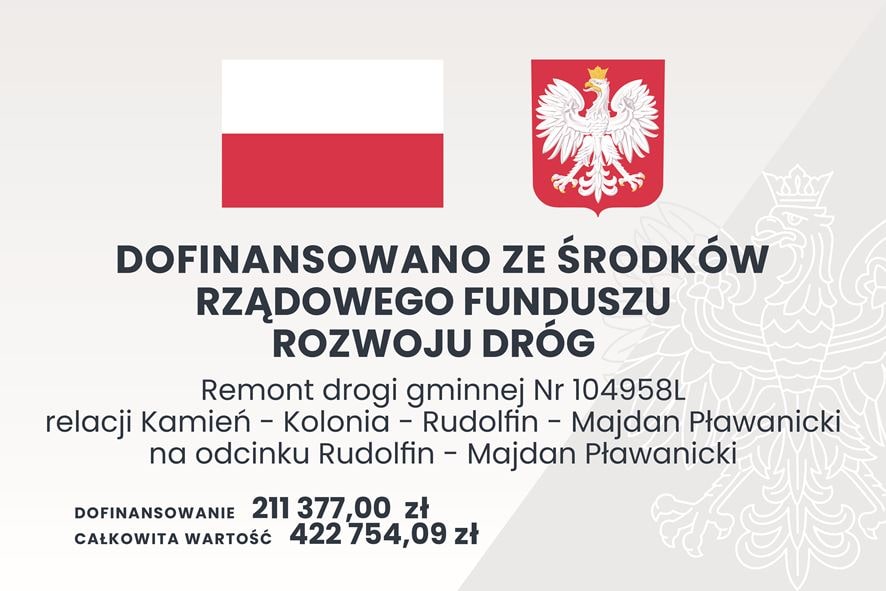 DOFINANSOWANO ZE ŚRODKÓW RZĄDOWEGO FUNDUSZU ROZWOJU DRÓG

Remont drogi gminnej Nr 104958L relacji Kamień - Kolonia - Rudolfin - Majdan Pławanicki na odcinku Rudolfin - Majdan Pławanicki

DOFINANSOWANIE 211 377,00 zł
CAŁKOWITA WARTOŚĆ 422 754,09 zł